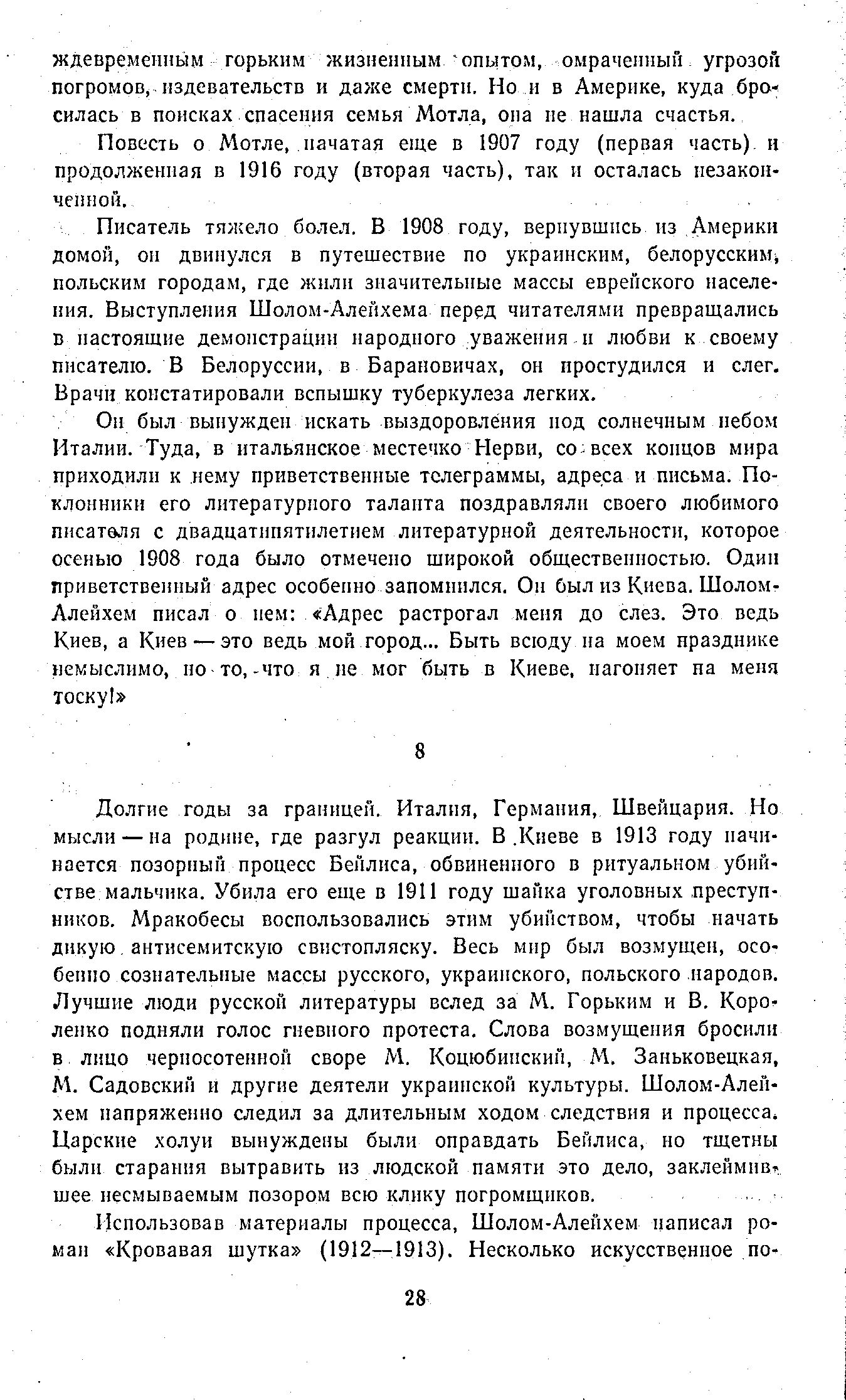 ждевременным горьким жизненным опытом, омраченный угрозой погромов, издевательств и даже смерти. Но и в Америке, куда бросилась в поисках спасения семья Мотла, она не нашла счастья.

Повесть о Мотле, начатая еще в 1907 году (первая часть) и продолженная в 1916 году (вторая часть), так и осталась незаконченной.

Писатель тяжело болел. В 1908 году, вернувшись из Америки домой, он двинулся в путешествие по украинским, белорусским, польским городам, где жили значительные массы еврейского населения. Выступления Шолом-Алейхема перед читателями превращались в настоящие демонстрации народного уважения и любви к своему писателю. В Белоруссии, в Барановичах, он простудился и слег. Врачи констатировали вспышку туберкулеза легких.

Он был вынужден искать выздоровления под солнечным небом Италии. Туда, в итальянское местечко Нерви, со всех концов мира приходили к нему приветственные телеграммы, адреса и письма. Поклонники его литературного таланта поздравляли своего любимого писателя с двадцатипятилетием литературной деятельности, которое осенью 1908 года было отмечено широкой общественностью. Один приветственный адрес особенно запомнился. Он был из Киева. Шолом-Алейхем писал о нем: «Адрес растрогал меня до слез. Это ведь Киев, а Киев — это ведь мой город... Быть всюду на моем празднике немыслимо, но то, что я не мог быть в Киеве, нагоняет на меня тоску!»

8

Долгие годы за границей. Италия, Германия, Швейцария. Но мысли — на родине, где разгул реакции. В Киеве в 1913 году начинается позорный процесс Бейлиса, обвиненного в ритуальном убийстве мальчика. Убила его еще в 1911 году шайка уголовных преступников. Мракобесы воспользовались этим убийством, чтобы начать дикую антисемитскую свистопляску. Весь мир был возмущен, особенно сознательные массы русского, украинского, польского народов. Лучшие люди русской литературы вслед за М. Горьким и В. Короленко подняли голос гневного протеста. Слова возмущения бросили в лицо черносотенной своре М. Коцюбинский, М. Заньковецкая, М. Садовский и другие деятели украинской культуры. Шолом-Алейхем напряженно следил за длительным ходом следствия и процесса. Царские холуи вынуждены были оправдать Бейлиса, но тщетны были старания вытравить из людской памяти это дело, заклеймившее несмываемым позором всю клику погромщиков.

Использовав материалы процесса, Шолом-Алейхем написал роман «Кровавая шутка» (1912—1913). Несколько искусственное по-

28